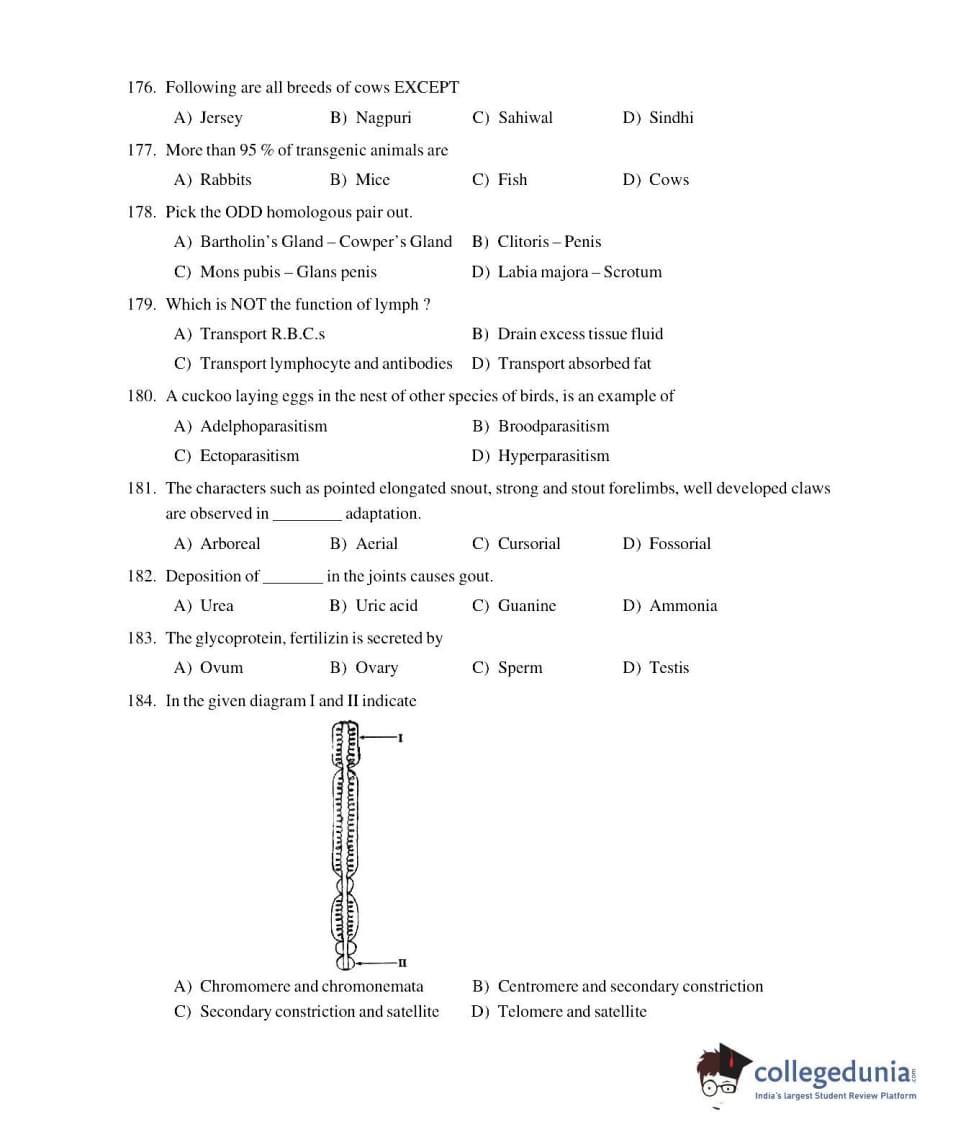 176. Following are all breeds of cows EXCEPT

A) Jersey B) Nagpuri C) Sahiwal D) Sindhi

177. More than 95 % of transgenic animals are

A) Rabbits B) Mice C) Fish D) Cows

178. Pick the ODD homologous pair out.

A) Bartholin's Gland – Cowper's Gland B) Clitoris – Penis

C) Mons pubis – Glans penis D) Labia majora – Scrotum

179. Which is NOT the function of lymph ?

A) Transport R.B.C.s B) Drain excess tissue fluid

C) Transport lymphocyte and antibodies D) Transport absorbed fat

180. A cuckoo laying eggs in the nest of other species of birds, is an example of

A) Adelphoparasitism B) Broodparasitism

C) Ectoparasitism D) Hyperparasitism

181. The characters such as pointed elongated snout, strong and stout forelimbs, well developed claws are observed in ________ adaptation.

A) Arboreal B) Aerial C) Cursorial D) Fossorial

182. Deposition of _______ in the joints causes gout.

A) Urea B) Uric acid C) Guanine D) Ammonia

183. The glycoprotein, fertilizin is secreted by

A) Ovum B) Ovary C) Sperm D) Testis

184. In the given diagram I and II indicate

I

II

A) Chromomere and chromonemata B) Centromere and secondary constriction

C) Secondary constriction and satellite D) Telomere and satellite

collegedunia.com
India's largest Student Review Platform